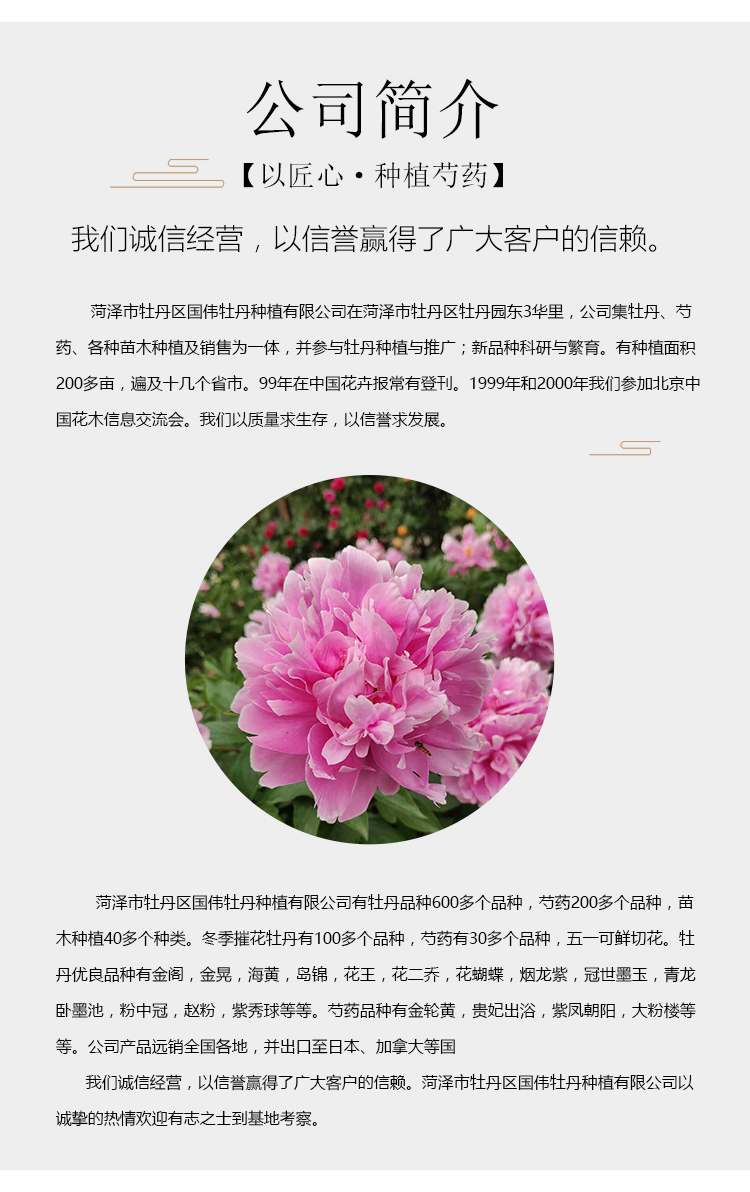 公司简介

【以匠心·种植芍药】

我们诚信经营，以信誉赢得了广大客户的信赖。

菏泽市牡丹区国伟牡丹种植有限公司在菏泽市牡丹区牡丹园东3华里，公司集牡丹、芍药、各种苗木种植及销售为一体，并参与牡丹种植与推广；新品种科研与繁育。有种植面积200多亩，遍及十几个省市。99年在中国花卉报常有登刊。1999年和2000年我们参加北京中国花木信息交流会。我们以质量求生存，以信誉求发展。

菏泽市牡丹区国伟牡丹种植有限公司有牡丹品种600多个品种，芍药200多个品种，苗木种植40多个种类。冬季摧花牡丹有100多个品种，芍药有30多个品种，五一可鲜切花。牡丹优良品种有金阁，金晃，海黄，岛锦，花王，花二乔，花蝴蝶，烟龙紫，冠世墨玉，青龙卧墨池，粉中冠，赵粉，紫秀球等等。芍药品种有金轮黄，贵妃出浴，紫凤朝阳，大粉楼等等。公司产品远销全国各地，并出口至日本、加拿大等国

我们诚信经营，以信誉赢得了广大客户的信赖。菏泽市牡丹区国伟牡丹种植有限公司以诚挚的热情欢迎有志之士到基地考察。